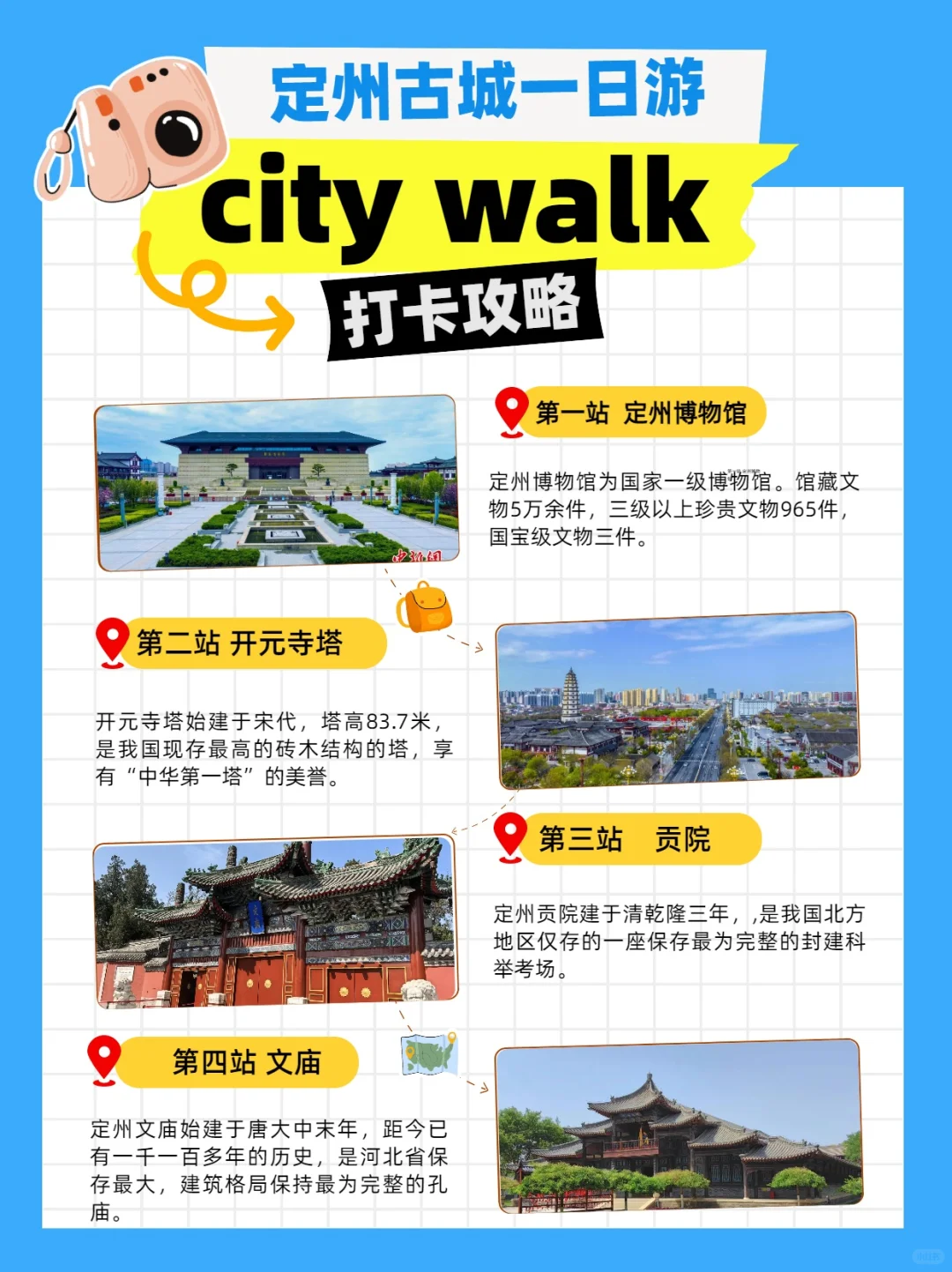 定州古城一日游

city walk

打卡攻略

第一站 定州博物馆

定州博物馆为国家一级博物馆。馆藏文物5万余件，三级以上珍贵文物965件，国宝级文物三件。

第二站 开元寺塔

开元寺塔始建于宋代，塔高83.7米，是我国现存最高的砖木结构的塔，享有“中华第一塔”的美誉。

第三站 贡院

定州贡院建于清乾隆三年，,是我国北方地区仅存的一座保存最为完整的封建科举考场。

第四站 文庙

定州文庙始建于唐大中末年，距今已有一千一百多年的历史，是河北省保存最大，建筑格局保持最为完整的孔庙。